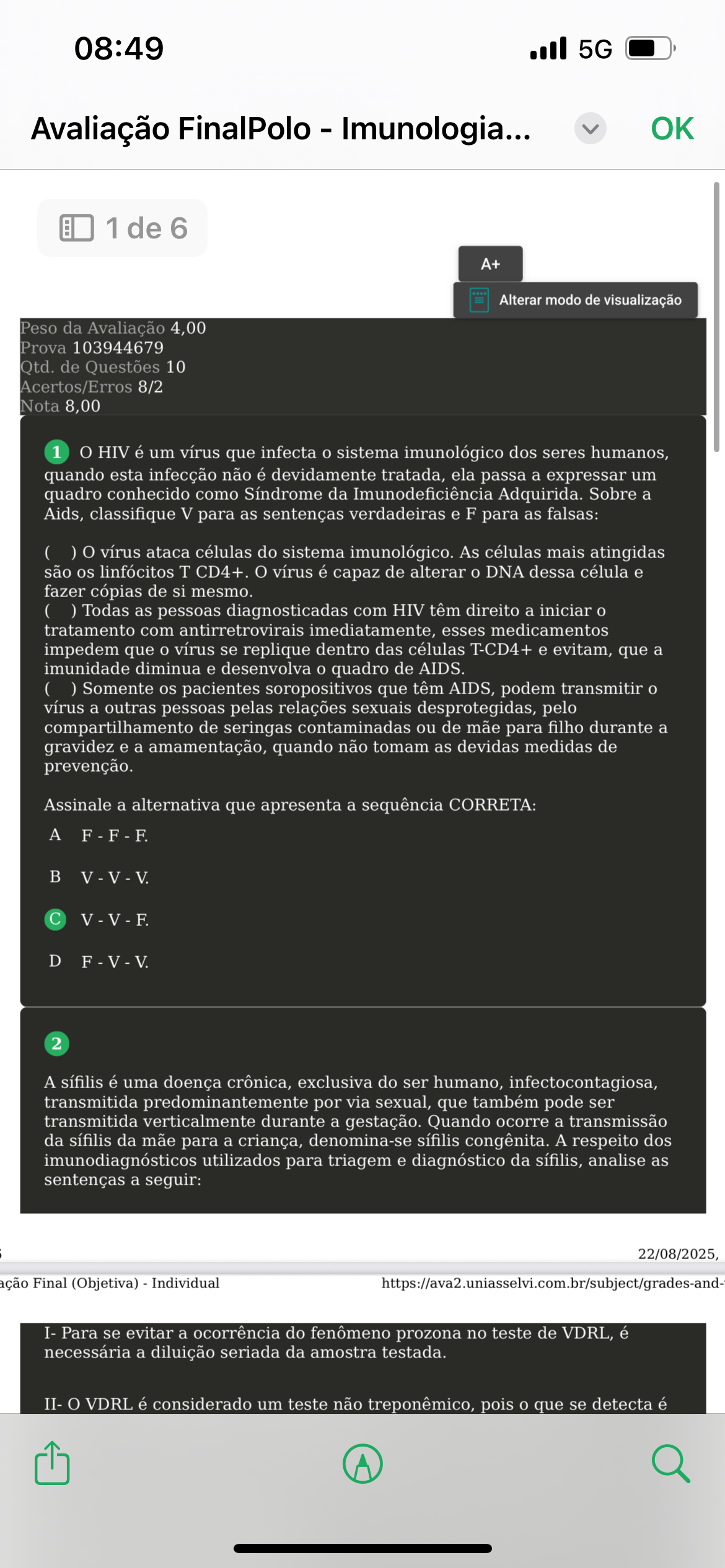 08:49
5G

Avaliação FinalPolo - Imunologia...
OK

1 de 6

A+

Alterar modo de visualização

Peso da Avaliação 4,00
Prova 103944679
Qtd. de Questões 10
Acertos/Erros 8/2
Nota 8,00

1 O HIV é um vírus que infecta o sistema imunológico dos seres humanos, quando esta infecção não é devidamente tratada, ela passa a expressar um quadro conhecido como Síndrome da Imunodeficiência Adquirida. Sobre a Aids, classifique V para as sentenças verdadeiras e F para as falsas:

( ) O vírus ataca células do sistema imunológico. As células mais atingidas são os linfócitos T CD4+. O vírus é capaz de alterar o DNA dessa célula e fazer cópias de si mesmo.
( ) Todas as pessoas diagnosticadas com HIV têm direito a iniciar o tratamento com antirretrovirais imediatamente, esses medicamentos impedem que o vírus se replique dentro das células T-CD4+ e evitam, que a imunidade diminua e desenvolva o quadro de AIDS.
( ) Somente os pacientes soropositivos que têm AIDS, podem transmitir o vírus a outras pessoas pelas relações sexuais desprotegidas, pelo compartilhamento de seringas contaminadas ou de mãe para filho durante a gravidez e a amamentação, quando não tomam as devidas medidas de prevenção.

Assinale a alternativa que apresenta a sequência CORRETA:
A F - F - F.
B V - V - V.
C V - V - F.
D F - V - V.

2

A sífilis é uma doença crônica, exclusiva do ser humano, infectocontagiosa, transmitida predominantemente por via sexual, que também pode ser transmitida verticalmente durante a gestação. Quando ocorre a transmissão da sífilis da mãe para a criança, denomina-se sífilis congênita. A respeito dos imunodiagnósticos utilizados para triagem e diagnóstico da sífilis, analise as sentenças a seguir:

22/08/2025,
ação Final (Objetiva) - Individual
https://ava2.uniasselvi.com.br/subject/grades-and-

I- Para se evitar a ocorrência do fenômeno prozona no teste de VDRL, é necessária a diluição seriada da amostra testada.

II- O VDRL é considerado um teste não treponêmico, pois o que se detecta é